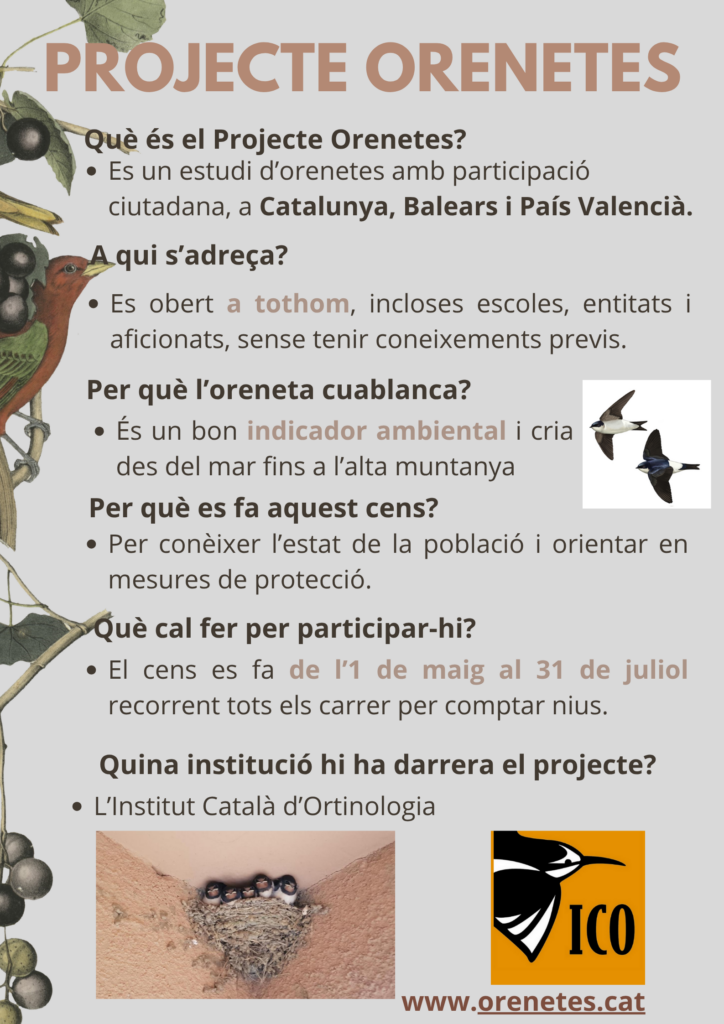 PROJECTE ORENETES

Què és el Projecte Orenetes?

• Es un estudi d'orenetes amb participació ciutadana, a Catalunya, Balears i País Valencià.

A qui s'adreça?

• Es obert a tothom, incloses escoles, entitats i aficionats, sense tenir coneixements previs.

Per què l'oreneta cuablanca?

• És un bon indicador ambiental i cria des del mar fins a l'alta muntanya

Per què es fa aquest cens?

• Per conèixer l'estat de la població i orientar en mesures de protecció.

Què cal fer per participar-hi?

• El cens es fa de l'1 de maig al 31 de juliol recorrent tots els carrer per comptar nius.

Quina institució hi ha darrera el projecte?

• L'Institut Català d'Ortinologia

ICO

www.orenetes.cat